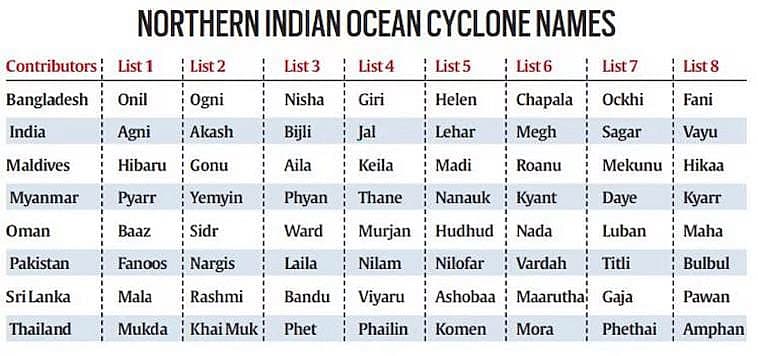 NORTHERN INDIAN OCEAN CYCLONE NAMES

| Contributors | List 1 | List 2 | List 3 | List 4 | List 5 | List 6 | List 7 | List 8 |
|---|---|---|---|---|---|---|---|---|
| Bangladesh | Onil | Ogni | Nisha | Giri | Helen | Chapala | Ockhi | Fani |
| India | Agni | Akash | Bijli | Jal | Lehar | Megh | Sagar | Vayu |
| Maldives | Hibaru | Gonu | Aila | Keila | Madi | Roanu | Mekunu | Hikaa |
| Myanmar | Pyarr | Yemyin | Phyan | Thane | Nanauk | Kyant | Daye | Kyarr |
| Oman | Baaz | Sidr | Ward | Murjan | Hudhud | Nada | Luban | Maha |
| Pakistan | Fanoos | Nargis | Laila | Nilam | Nilofar | Vardah | Titli | Bulbul |
| Sri Lanka | Mala | Rashmi | Bandu | Viyaru | Ashobaa | Maarutha | Gaja | Pawan |
| Thailand | Mukda | Khai Muk | Phet | Phailin | Komen | Mora | Phethai | Amphan |